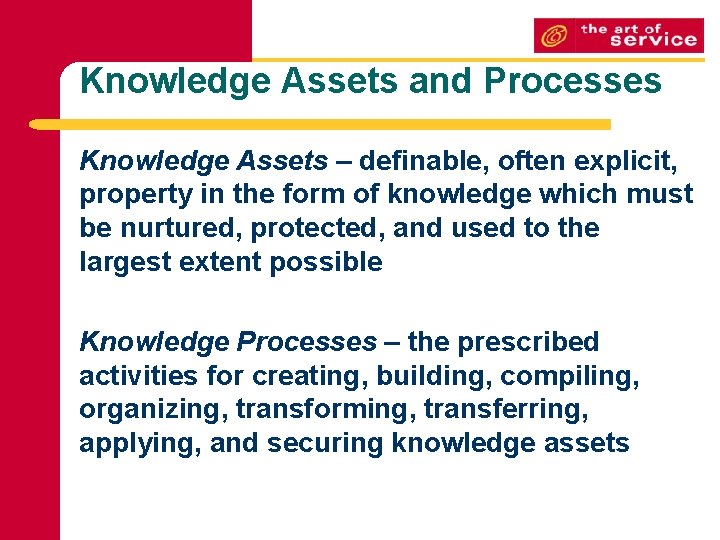 the art of service

Knowledge Assets and Processes

Knowledge Assets – definable, often explicit, property in the form of knowledge which must be nurtured, protected, and used to the largest extent possible

Knowledge Processes – the prescribed activities for creating, building, compiling, organizing, transforming, transferring, applying, and securing knowledge assets